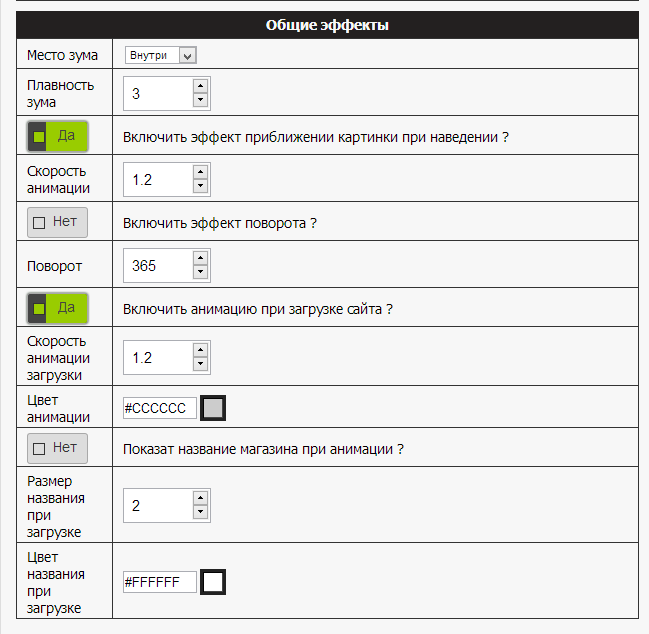 | Общие эффекты | |
|---|---|
| Место зума | Внутри |
| Плавность зума | 3 |
| Да | Включить эффект приближении картинки при наведении ? |
| Скорость анимации | 1.2 |
| Нет | Включить эффект поворота ? |
| Поворот | 365 |
| Да | Включить анимацию при загрузке сайта ? |
| Скорость анимации загрузки | 1.2 |
| Цвет анимации | #CCCCCC |
| Нет | Показат название магазина при анимации ? |
| Размер названия при загрузке | 2 |
| Цвет названия при загрузке | #FFFFFF |